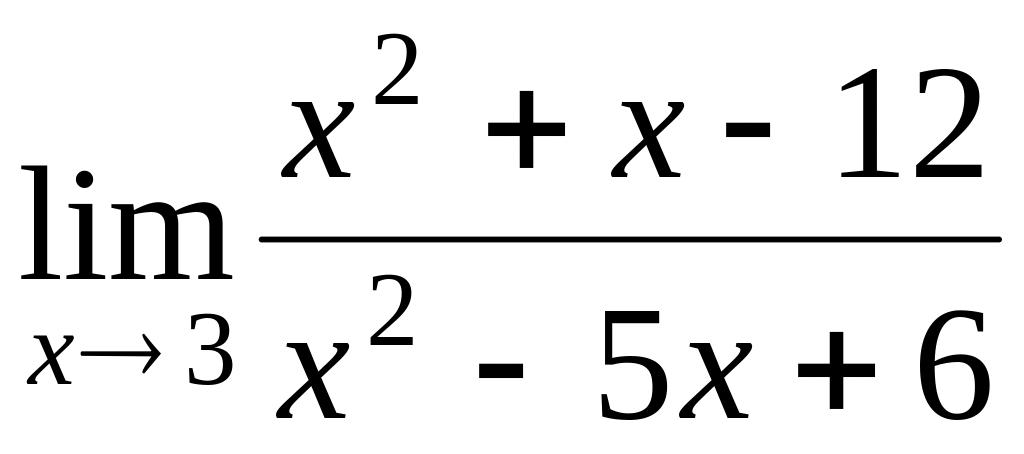 $\lim_{x \to 3} \frac{x^2 + x - 12}{x^2 - 5x + 6}$